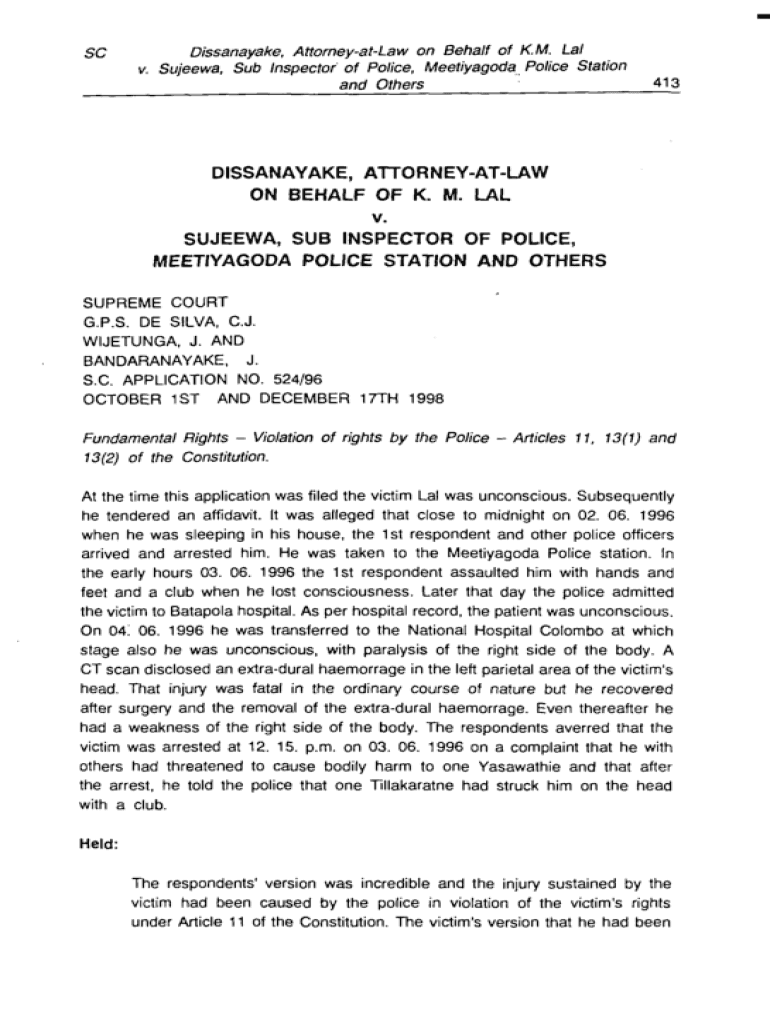 SC Dissanayake, Attorney-at-Law on Behalf of K.M. Lal v. Sujeewa, Sub Inspector of Police, Meetiyagoda Police Station and Others 413

DISSANAYAKE, ATTORNEY-AT-LAW ON BEHALF OF K. M. LAL v. SUJEEWA, SUB INSPECTOR OF POLICE, MEETIYAGODA POLICE STATION AND OTHERS

SUPREME COURT
G.P.S. DE SILVA, C.J.
WIJETUNGA, J. AND
BANDARANAYAKE, J.
S.C. APPLICATION NO. 524/96
OCTOBER 1ST AND DECEMBER 17TH 1998

Fundamental Rights – Violation of rights by the Police – Articles 11, 13(1) and 13(2) of the Constitution.

At the time this application was filed the victim Lal was unconscious. Subsequently he tendered an affidavit. It was alleged that close to midnight on 02. 06. 1996 when he was sleeping in his house, the 1st respondent and other police officers arrived and arrested him. He was taken to the Meetiyagoda Police station. In the early hours 03. 06. 1996 the 1st respondent assaulted him with hands and feet and a club when he lost consciousness. Later that day the police admitted the victim to Batapola hospital. As per hospital record, the patient was unconscious. On 04. 06. 1996 he was transferred to the National Hospital Colombo at which stage also he was unconscious, with paralysis of the right side of the body. A CT scan disclosed an extra-dural haemorrage in the left parietal area of the victim's head. That injury was fatal in the ordinary course of nature but he recovered after surgery and the removal of the extra-dural haemorrage. Even thereafter he had a weakness of the right side of the body. The respondents averred that the victim was arrested at 12. 15. p.m. on 03. 06. 1996 on a complaint that he with others had threatened to cause bodily harm to one Yasawathie and that after the arrest, he told the police that one Tillakaratne had struck him on the head with a club.

Held:

The respondents' version was incredible and the injury sustained by the victim had been caused by the police in violation of the victim's rights under Article 11 of the Constitution. The victim's version that he had been